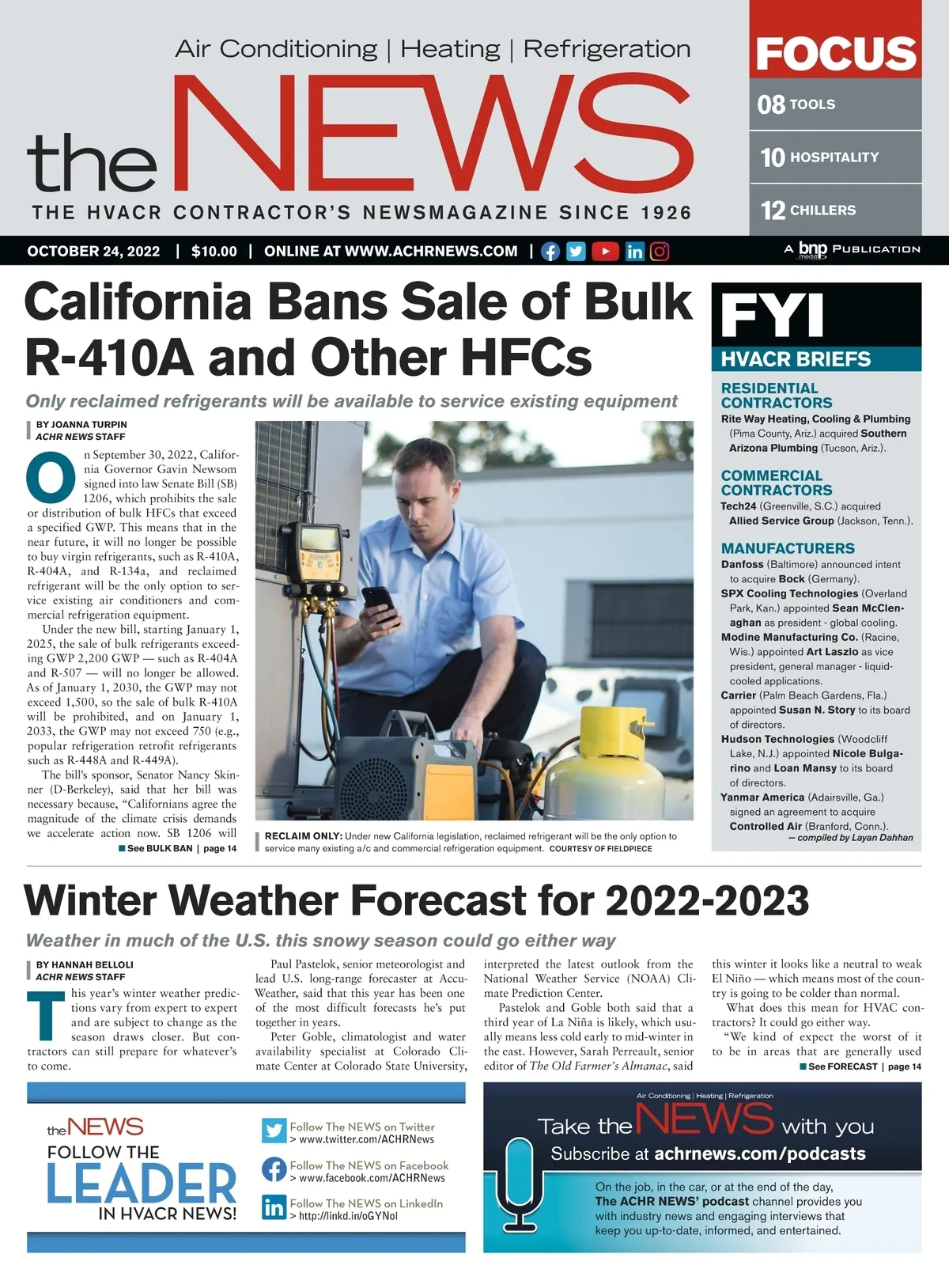 Air Conditioning | Heating | Refrigeration

the NEWS

THE HVACR CONTRACTOR'S NEWSMAGAZINE SINCE 1926

FOCUS
08 TOOLS
10 HOSPITALITY
12 CHILLERS

OCTOBER 24, 2022 | $10.00 | ONLINE AT WWW.ACHRNEWS.COM |

A bnp media PUBLICATION

California Bans Sale of Bulk R-410A and Other HFCs

Only reclaimed refrigerants will be available to service existing equipment

BY JOANNA TURPIN
ACHR NEWS STAFF

On September 30, 2022, California Governor Gavin Newsom signed into law Senate Bill (SB) 1206, which prohibits the sale or distribution of bulk HFCs that exceed a specified GWP. This means that in the near future, it will no longer be possible to buy virgin refrigerants, such as R-410A, R-404A, and R-134a, and reclaimed refrigerant will be the only option to service existing air conditioners and commercial refrigeration equipment.

Under the new bill, starting January 1, 2025, the sale of bulk refrigerants exceeding GWP 2,200 GWP — such as R-404A and R-507 — will no longer be allowed. As of January 1, 2030, the GWP may not exceed 1,500, so the sale of bulk R-410A will be prohibited, and on January 1, 2033, the GWP may not exceed 750 (e.g., popular refrigeration retrofit refrigerants such as R-448A and R-449A).

The bill's sponsor, Senator Nancy Skinner (D-Berkeley), said that her bill was necessary because, "Californians agree the magnitude of the climate crisis demands we accelerate action now. SB 1206 will

See BULK BAN | page 14

RECLAIM ONLY: Under new California legislation, reclaimed refrigerant will be the only option to service many existing a/c and commercial refrigeration equipment. COURTESY OF FIELDPIECE

FYI
HVACR BRIEFS

RESIDENTIAL CONTRACTORS
Rite Way Heating, Cooling & Plumbing (Pima County, Ariz.) acquired Southern Arizona Plumbing (Tucson, Ariz.).

COMMERCIAL CONTRACTORS
Tech24 (Greenville, S.C.) acquired Allied Service Group (Jackson, Tenn.).

MANUFACTURERS
Danfoss (Baltimore) announced intent to acquire Bock (Germany).
SPX Cooling Technologies (Overland Park, Kan.) appointed Sean McClenaghan as president - global cooling.
Modine Manufacturing Co. (Racine, Wis.) appointed Art Laszlo as vice president, general manager - liquid-cooled applications.
Carrier (Palm Beach Gardens, Fla.) appointed Susan N. Story to its board of directors.
Hudson Technologies (Woodcliff Lake, N.J.) appointed Nicole Bulgarino and Loan Mansy to its board of directors.
Yanmar America (Adairsville, Ga.) signed an agreement to acquire Controlled Air (Branford, Conn.).
— compiled by Layan Dahhan

Winter Weather Forecast for 2022-2023

Weather in much of the U.S. this snowy season could go either way

BY HANNAH BELLOLI
ACHR NEWS STAFF

This year's winter weather predictions vary from expert to expert and are subject to change as the season draws closer. But contractors can still prepare for whatever's to come.

Paul Pastelok, senior meteorologist and lead U.S. long-range forecaster at AccuWeather, said that this year has been one of the most difficult forecasts he's put together in years.

Peter Goble, climatologist and water availability specialist at Colorado Climate Center at Colorado State University, interpreted the latest outlook from the National Weather Service (NOAA) Climate Prediction Center.

Pastelok and Goble both said that a third year of La Niña is likely, which usually means less cold early to mid-winter in the east. However, Sarah Perreault, senior editor of The Old Farmer's Almanac, said this winter it looks like a neutral to weak El Niño — which means most of the country is going to be colder than normal.

What does this mean for HVAC contractors? It could go either way.

"We kind of expect the worst of it to be in areas that are generally used

See FORECAST | page 14

the NEWS
FOLLOW THE LEADER IN HVACR NEWS!

Follow The NEWS on Twitter
> www.twitter.com/ACHRNews
Follow The NEWS on Facebook
> www.facebook.com/ACHRNews
Follow The NEWS on LinkedIn
> http://linkd.in/oGYNol

Air Conditioning | Heating | Refrigeration
Take the NEWS with you
Subscribe at achrnews.com/podcasts
On the job, in the car, or at the end of the day, The ACHR NEWS' podcast channel provides you with industry news and engaging interviews that keep you up-to-date, informed, and entertained.